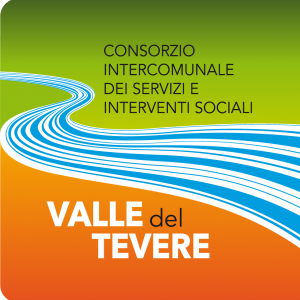 CONSORZIO
INTERCOMUNALE
DEI SERVIZI E
INTERVENTI SOCIALI

VALLE del
TEVERE